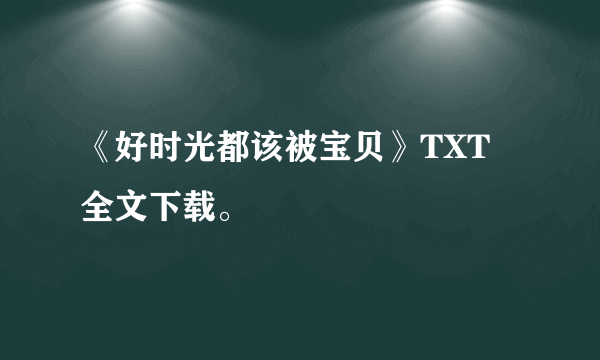 《好时光都该被宝贝》TXT全文下载。